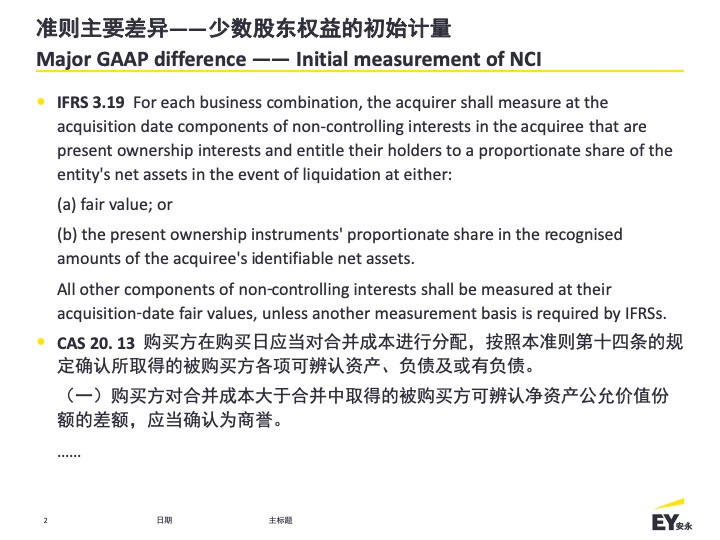 准则主要差异——少数股东权益的初始计量
Major GAAP difference —— Initial measurement of NCI

• IFRS 3.19 For each business combination, the acquirer shall measure at the acquisition date components of non-controlling interests in the acquiree that are present ownership interests and entitle their holders to a proportionate share of the entity's net assets in the event of liquidation at either:

(a) fair value; or

(b) the present ownership instruments' proportionate share in the recognised amounts of the acquiree's identifiable net assets.

All other components of non-controlling interests shall be measured at their acquisition-date fair values, unless another measurement basis is required by IFRSs.

• CAS 20. 13 购买方在购买日应当对合并成本进行分配，按照本准则第十四条的规定确认所取得的被购买方各项可辨认资产、负债及或有负债。

（一）购买方对合并成本大于合并中取得的被购买方可辨认净资产公允价值份额的差额，应当确认为商誉。

......

2 日期 主标题 EY安永